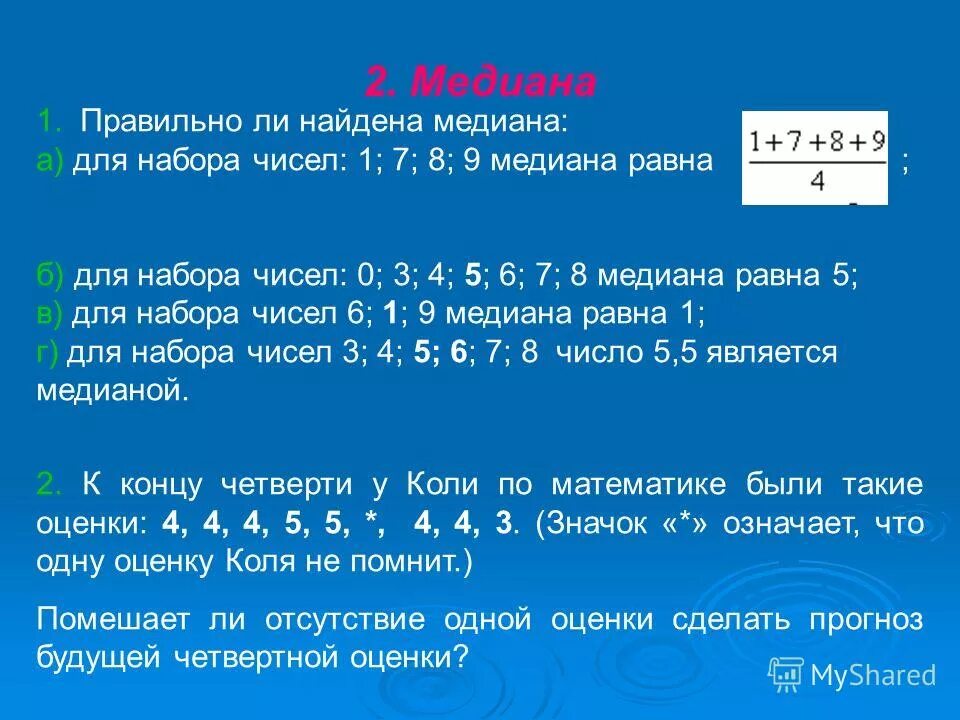 2. Медиана

1. Правильно ли найдена медиана:
а) для набора чисел: 1; 7; 8; 9 медиана равна $\frac{1+7+8+9}{4}$ ;

б) для набора чисел: 0; 3; 4; 5; 6; 7; 8 медиана равна 5;
в) для набора чисел 6; 1; 9 медиана равна 1;
г) для набора чисел 3; 4; 5; 6; 7; 8 число 5,5 является медианой.

2. К концу четверти у Коли по математике были такие оценки: 4, 4, 4, 5, 5, *, 4, 4, 3. (Значок «*» означает, что одну оценку Коля не помнит.)

Помешает ли отсутствие одной оценки сделать прогноз будущей четвертной оценки?

MyShared